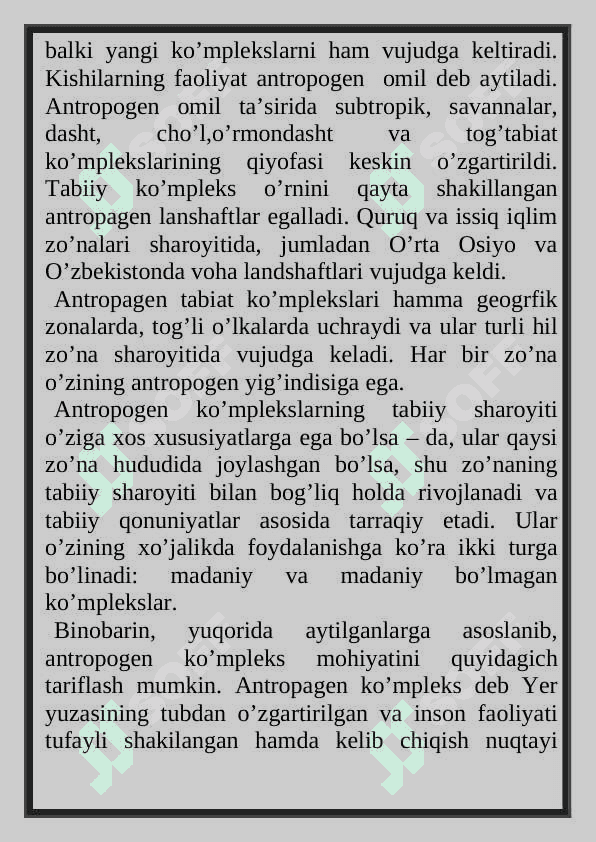 balki yangi ko’mplekslarni ham vujudga keltiradi. Kishilarning faoliyat antropogen omil deb aytiladi. Antropogen omil ta’sirida subtropik, savannalar, dasht, cho’l,o’rmondasht va tog’tabiat ko’mplekslarining qiyofasi keskin o’zgartirildi. Tabiiy ko’mpleks o’rnini qayta shakillangan antropagen lanshaftlar egalladi. Quruq va issiq iqlim zo’nalari sharoyitida, jumladan O’rta Osiyo va O’zbekistonda voha landshaftlari vujudga keldi.

Antropagen tabiat ko’mplekslari hamma geogrfik zonalarda, tog’li o’lkalarda uchraydi va ular turli hil zo’na sharoyitida vujudga keladi. Har bir zo’na o’zining antropogen yig’indisiga ega.

Antropogen ko’mplekslarning tabiiy sharoyiti o’ziga xos xususiyatlarga ega bo’lsa – da, ular qaysi zo’na hududida joylashgan bo’lsa, shu zo’naning tabiiy sharoyiti bilan bog’liq holda rivojlanadi va tabiiy qonuniyatlar asosida tarraqiy etadi. Ular o’zining xo’jalikda foydalanishga ko’ra ikki turga bo’linadi: madaniy va madaniy bo’lmagan ko’mplekslar.

Binobarin, yuqorida aytilganlarga asoslanib, antropogen ko’mpleks mohiyatini quyidagich tariflash mumkin. Antropagen ko’mpleks deb Yer yuzasining tubdan o’zgartirilgan va inson faoliyati tufayli shakilangan hamda kelib chiqish nuqtayi